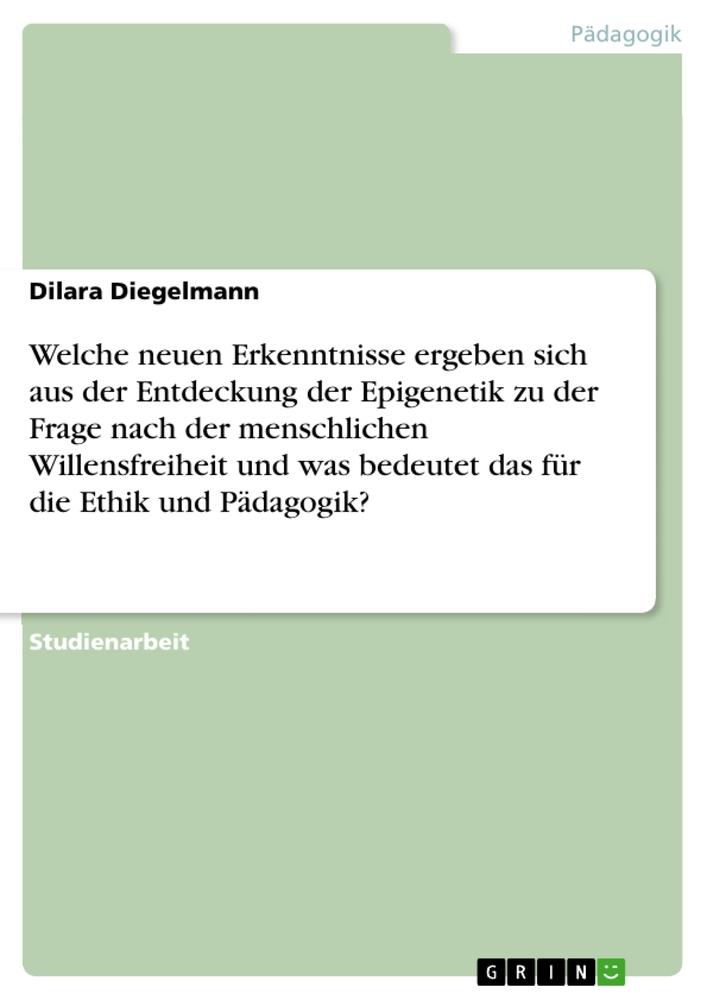 Pädagogik

Dilara Diegelmann

Welche neuen Erkenntnisse ergeben sich aus der Entdeckung der Epigenetik zu der Frage nach der menschlichen Willensfreiheit und was bedeutet das für die Ethik und Pädagogik?

Studienarbeit

GRIN